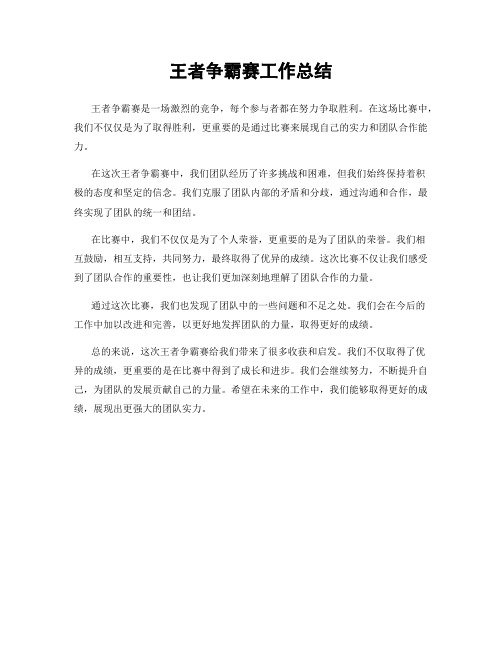 王者争霸赛工作总结

王者争霸赛是一场激烈的竞争，每个参与者都在努力争取胜利。在这场比赛中，我们不仅仅是为了取得胜利，更重要的是通过比赛来展现自己的实力和团队合作能力。

在这次王者争霸赛中，我们团队经历了许多挑战和困难，但我们始终保持着积极的态度和坚定的信念。我们克服了团队内部的矛盾和分歧，通过沟通和合作，最终实现了团队的统一和团结。

在比赛中，我们不仅仅是为了个人荣誉，更重要的是为了团队的荣誉。我们相互鼓励，相互支持，共同努力，最终取得了优异的成绩。这次比赛不仅让我们感受到了团队合作的重要性，也让我们更加深刻地理解了团队合作的力量。

通过这次比赛，我们也发现了团队中的一些问题和不足之处。我们会在今后的工作中加以改进和完善，以更好地发挥团队的力量，取得更好的成绩。

总的来说，这次王者争霸赛给我们带来了很多收获和启发。我们不仅取得了优异的成绩，更重要的是在比赛中得到了成长和进步。我们会继续努力，不断提升自己，为团队的发展贡献自己的力量。希望在未来的工作中，我们能够取得更好的成绩，展现出更强大的团队实力。